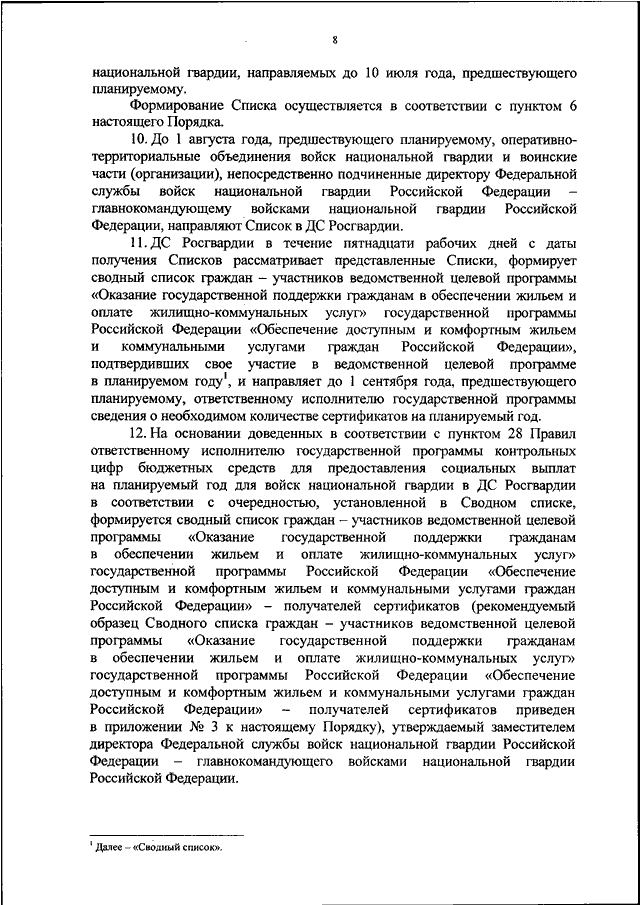 8

национальной гвардии, направляемых до 10 июля года, предшествующего планируемому.

Формирование Списка осуществляется в соответствии с пунктом 6 настоящего Порядка.

10. До 1 августа года, предшествующего планируемому, оперативно-территориальные объединения войск национальной гвардии и воинские части (организации), непосредственно подчиненные директору Федеральной службы войск национальной гвардии Российской Федерации – главнокомандующему войсками национальной гвардии Российской Федерации, направляют Список в ДС Росгвардии.

11. ДС Росгвардии в течение пятнадцати рабочих дней с даты получения Списков рассматривает представленные Списки, формирует сводный список граждан – участников ведомственной целевой программы «Оказание государственной поддержки гражданам в обеспечении жильем и оплате жилищно-коммунальных услуг» государственной программы Российской Федерации «Обеспечение доступным и комфортным жильем и коммунальными услугами граждан Российской Федерации», подтвердивших свое участие в ведомственной целевой программе в планируемом году$^1$, и направляет до 1 сентября года, предшествующего планируемому, ответственному исполнителю государственной программы сведения о необходимом количестве сертификатов на планируемый год.

12. На основании доведенных в соответствии с пунктом 28 Правил ответственному исполнителю государственной программы контрольных цифр бюджетных средств для предоставления социальных выплат на планируемый год для войск национальной гвардии в ДС Росгвардии в соответствии с очередностью, установленной в Сводном списке, формируется сводный список граждан – участников ведомственной целевой программы «Оказание государственной поддержки гражданам в обеспечении жильем и оплате жилищно-коммунальных услуг» государственной программы Российской Федерации «Обеспечение доступным и комфортным жильем и коммунальными услугами граждан Российской Федерации» – получателей сертификатов (рекомендуемый образец Сводного списка граждан – участников ведомственной целевой программы «Оказание государственной поддержки гражданам в обеспечении жильем и оплате жилищно-коммунальных услуг» государственной программы Российской Федерации «Обеспечение доступным и комфортным жильем и коммунальными услугами граждан Российской Федерации» – получателей сертификатов приведен в приложении № 3 к настоящему Порядку), утверждаемый заместителем директора Федеральной службы войск национальной гвардии Российской Федерации – главнокомандующего войсками национальной гвардии Российской Федерации.

$^1$ Далее – «Сводный список».